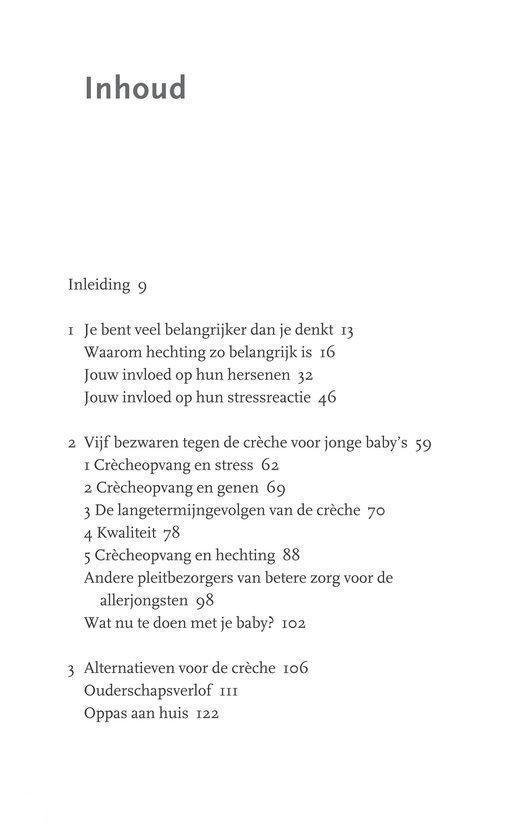 Inhoud

Inleiding 9

1 Je bent veel belangrijker dan je denkt 13
Waarom hechting zo belangrijk is 16
Jouw invloed op hun hersenen 32
Jouw invloed op hun stressreactie 46

2 Vijf bezwaren tegen de crèche voor jonge baby's 59
1 Crècheopvang en stress 62
2 Crècheopvang en genen 69
3 De langetermijngevolgen van de crèche 70
4 Kwaliteit 78
5 Crècheopvang en hechting 88
Andere pleitbezorgers van betere zorg voor de allerjongsten 98
Wat nu te doen met je baby? 102

3 Alternatieven voor de crèche 106
Ouderschapsverlof 111
Oppas aan huis 122